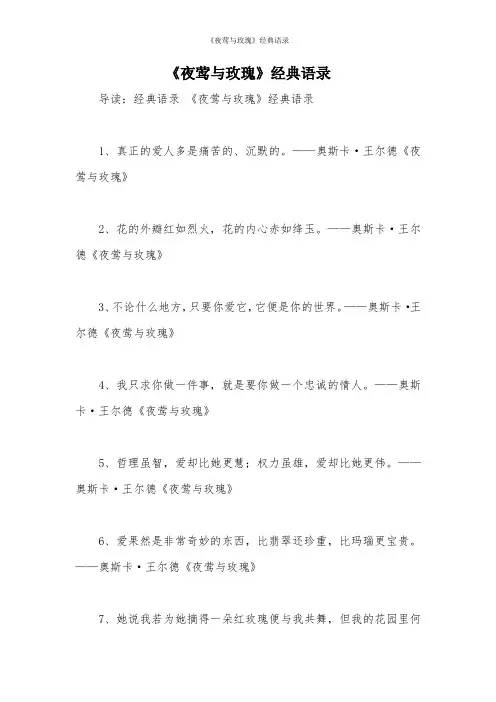 《夜莺与玫瑰》经典语录

《夜莺与玫瑰》经典语录

导读：经典语录 《夜莺与玫瑰》经典语录

1、真正的爱人多是痛苦的、沉默的。——奥斯卡·王尔德《夜莺与玫瑰》

2、花的外瓣红如烈火，花的内心赤如绛玉。——奥斯卡·王尔德《夜莺与玫瑰》

3、不论什么地方，只要你爱它，它便是你的世界。——奥斯卡·王尔德《夜莺与玫瑰》

4、我只求你做一件事，就是要你做一个忠诚的情人。——奥斯卡·王尔德《夜莺与玫瑰》

5、哲理虽智，爱却比她更慧；权力虽雄，爱却比她更伟。——奥斯卡·王尔德《夜莺与玫瑰》

6、爱果然是非常奇妙的东西，比翡翠还珍重，比玛瑙更宝贵。——奥斯卡·王尔德《夜莺与玫瑰》

7、她说我若为她摘得一朵红玫瑰便与我共舞，但我的花园里何